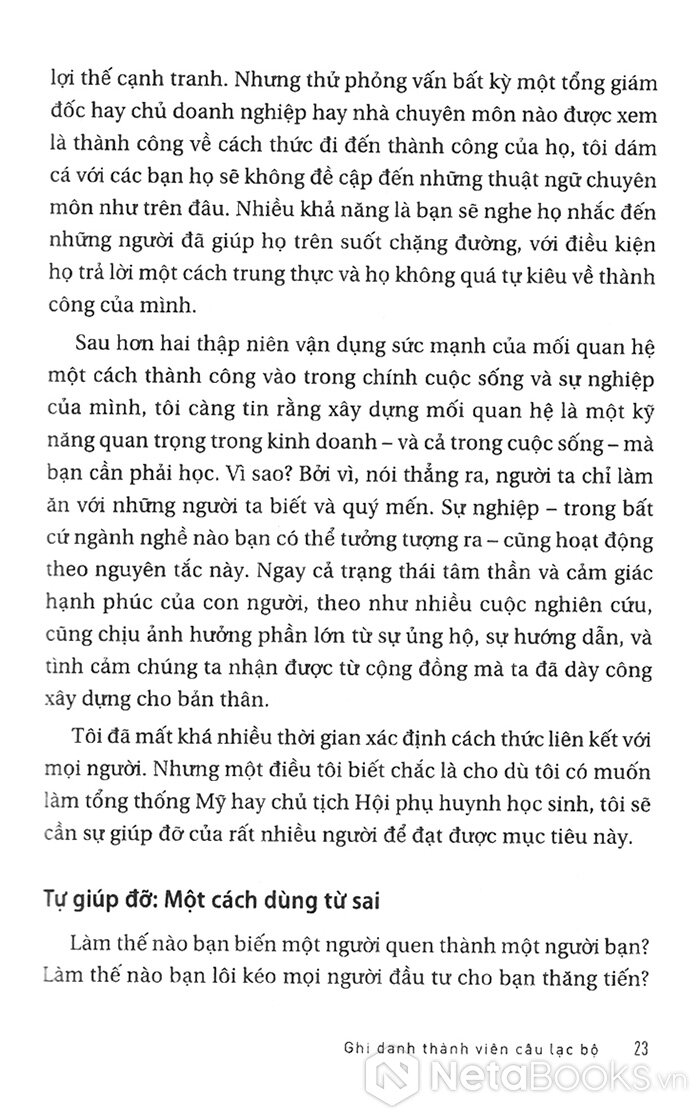 lợi thế cạnh tranh. Nhưng thử phỏng vấn bất kỳ một tổng giám đốc hay chủ doanh nghiệp hay nhà chuyên môn nào được xem là thành công về cách thức đi đến thành công của họ, tôi dám cá với các bạn họ sẽ không đề cập đến những thuật ngữ chuyên môn như trên đâu. Nhiều khả năng là bạn sẽ nghe họ nhắc đến những người đã giúp họ trên suốt chặng đường, với điều kiện họ trả lời một cách trung thực và họ không quá tự kiêu về thành công của mình.

Sau hơn hai thập niên vận dụng sức mạnh của mối quan hệ một cách thành công vào trong chính cuộc sống và sự nghiệp của mình, tôi càng tin rằng xây dựng mối quan hệ là một kỹ năng quan trọng trong kinh doanh – và cả trong cuộc sống – mà bạn cần phải học. Vì sao? Bởi vì, nói thẳng ra, người ta chỉ làm ăn với những người ta biết và quý mến. Sự nghiệp – trong bất cứ ngành nghề nào bạn có thể tưởng tượng ra – cũng hoạt động theo nguyên tắc này. Ngay cả trạng thái tâm thần và cảm giác hạnh phúc của con người, theo như nhiều cuộc nghiên cứu, cũng chịu ảnh hưởng phần lớn từ sự ủng hộ, sự hướng dẫn, và tình cảm chúng ta nhận được từ cộng đồng mà ta đã dày công xây dựng cho bản thân.

Tôi đã mất khá nhiều thời gian xác định cách thức liên kết với mọi người. Nhưng một điều tôi biết chắc là cho dù tôi có muốn làm tổng thống Mỹ hay chủ tịch Hội phụ huynh học sinh, tôi sẽ cần sự giúp đỡ của rất nhiều người để đạt được mục tiêu này.

Tự giúp đỡ: Một cách dùng từ sai

Làm thế nào bạn biến một người quen thành một người bạn? Làm thế nào bạn lôi kéo mọi người đầu tư cho bạn thăng tiến?

Ghi danh thành viên câu lạc bộ 23

NetaBooks.vn